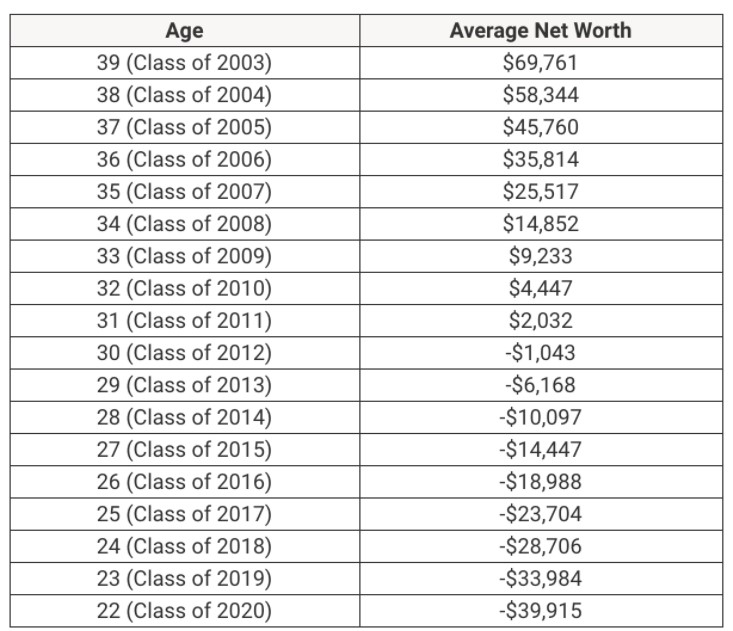 | Age | Average Net Worth |
|---|---|
| 39 (Class of 2003) | \$69,761 |
| 38 (Class of 2004) | \$58,344 |
| 37 (Class of 2005) | \$45,760 |
| 36 (Class of 2006) | \$35,814 |
| 35 (Class of 2007) | \$25,517 |
| 34 (Class of 2008) | \$14,852 |
| 33 (Class of 2009) | \$9,233 |
| 32 (Class of 2010) | \$4,447 |
| 31 (Class of 2011) | \$2,032 |
| 30 (Class of 2012) | -\$1,043 |
| 29 (Class of 2013) | -\$6,168 |
| 28 (Class of 2014) | -\$10,097 |
| 27 (Class of 2015) | -\$14,447 |
| 26 (Class of 2016) | -\$18,988 |
| 25 (Class of 2017) | -\$23,704 |
| 24 (Class of 2018) | -\$28,706 |
| 23 (Class of 2019) | -\$33,984 |
| 22 (Class of 2020) | -\$39,915 |